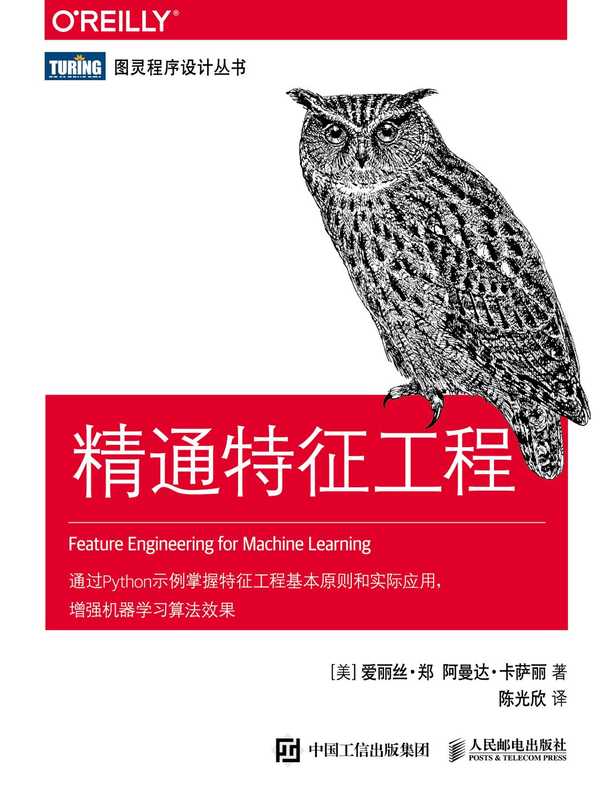 O'REILLY®

TURING 图灵程序设计丛书

精通特征工程

Feature Engineering for Machine Learning

通过Python示例掌握特征工程基本原则和实际应用，增强机器学习算法效果

[美] 爱丽丝·郑 阿曼达·卡萨丽 著
陈光欣 译

中国工信出版集团 人民邮电出版社
POSTS & TELECOM PRESS